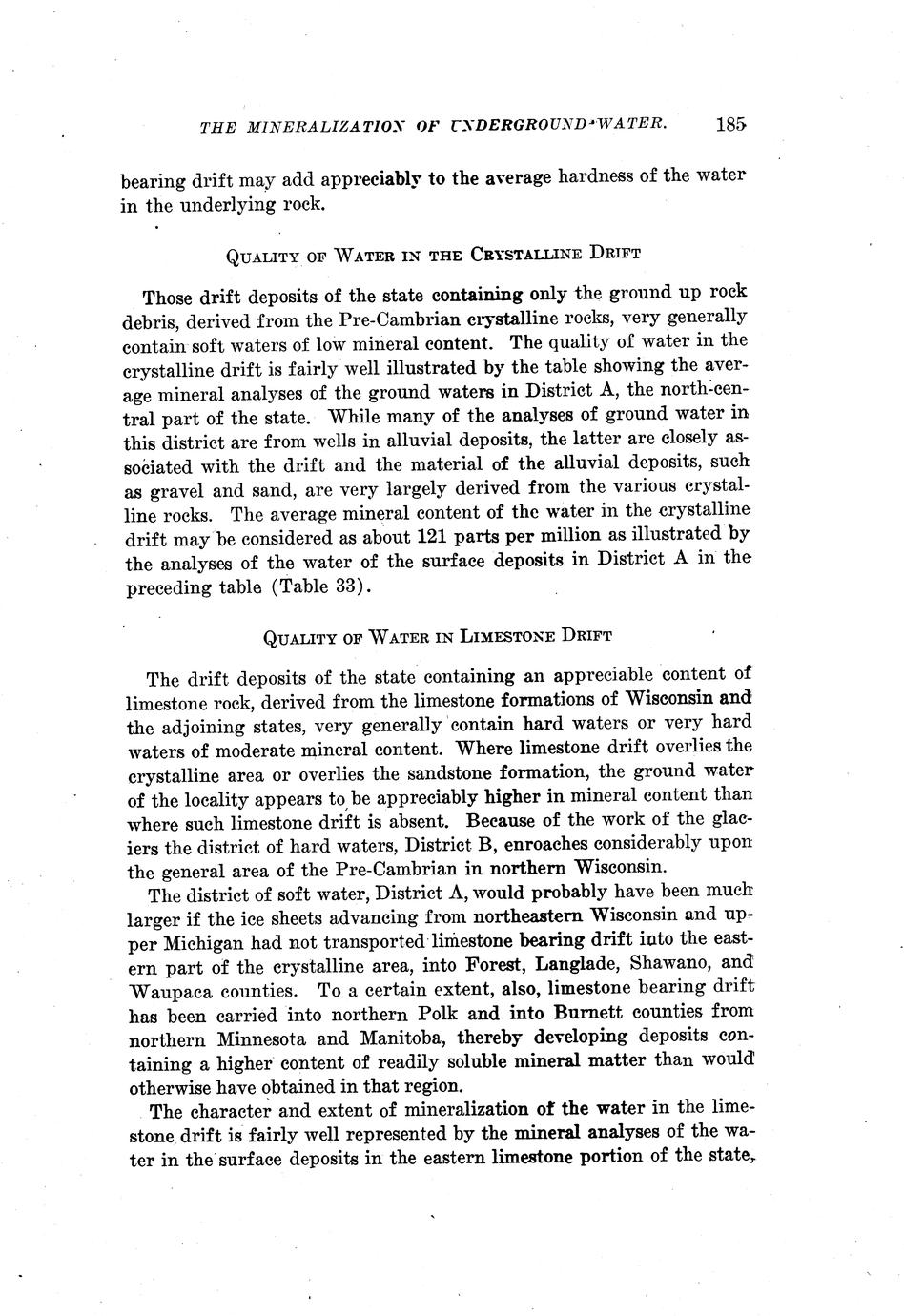 THE MINERALIZATION OF UNDERGROUND WATER. 185

bearing drift may add appreciably to the average hardness of the water in the underlying rock.

QUALITY OF WATER IN THE CRYSTALLINE DRIFT

Those drift deposits of the state containing only the ground up rock debris, derived from the Pre-Cambrian crystalline rocks, very generally contain soft waters of low mineral content. The quality of water in the crystalline drift is fairly well illustrated by the table showing the average mineral analyses of the ground waters in District A, the north-central part of the state. While many of the analyses of ground water in this district are from wells in alluvial deposits, the latter are closely associated with the drift and the material of the alluvial deposits, such as gravel and sand, are very largely derived from the various crystalline rocks. The average mineral content of the water in the crystalline drift may be considered as about 121 parts per million as illustrated by the analyses of the water of the surface deposits in District A in the preceding table (Table 33).

QUALITY OF WATER IN LIMESTONE DRIFT

The drift deposits of the state containing an appreciable content of limestone rock, derived from the limestone formations of Wisconsin and the adjoining states, very generally contain hard waters or very hard waters of moderate mineral content. Where limestone drift overlies the crystalline area or overlies the sandstone formation, the ground water of the locality appears to be appreciably higher in mineral content than where such limestone drift is absent. Because of the work of the glaciers the district of hard waters, District B, enroaches considerably upon the general area of the Pre-Cambrian in northern Wisconsin.

The district of soft water, District A, would probably have been much larger if the ice sheets advancing from northeastern Wisconsin and upper Michigan had not transported limestone bearing drift into the eastern part of the crystalline area, into Forest, Langlade, Shawano, and Waupaca counties. To a certain extent, also, limestone bearing drift has been carried into northern Polk and into Burnett counties from northern Minnesota and Manitoba, thereby developing deposits containing a higher content of readily soluble mineral matter than would otherwise have obtained in that region.

The character and extent of mineralization of the water in the limestone drift is fairly well represented by the mineral analyses of the water in the surface deposits in the eastern limestone portion of the state,